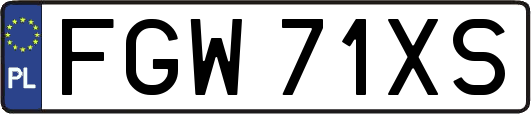 PL
FGW 71XS